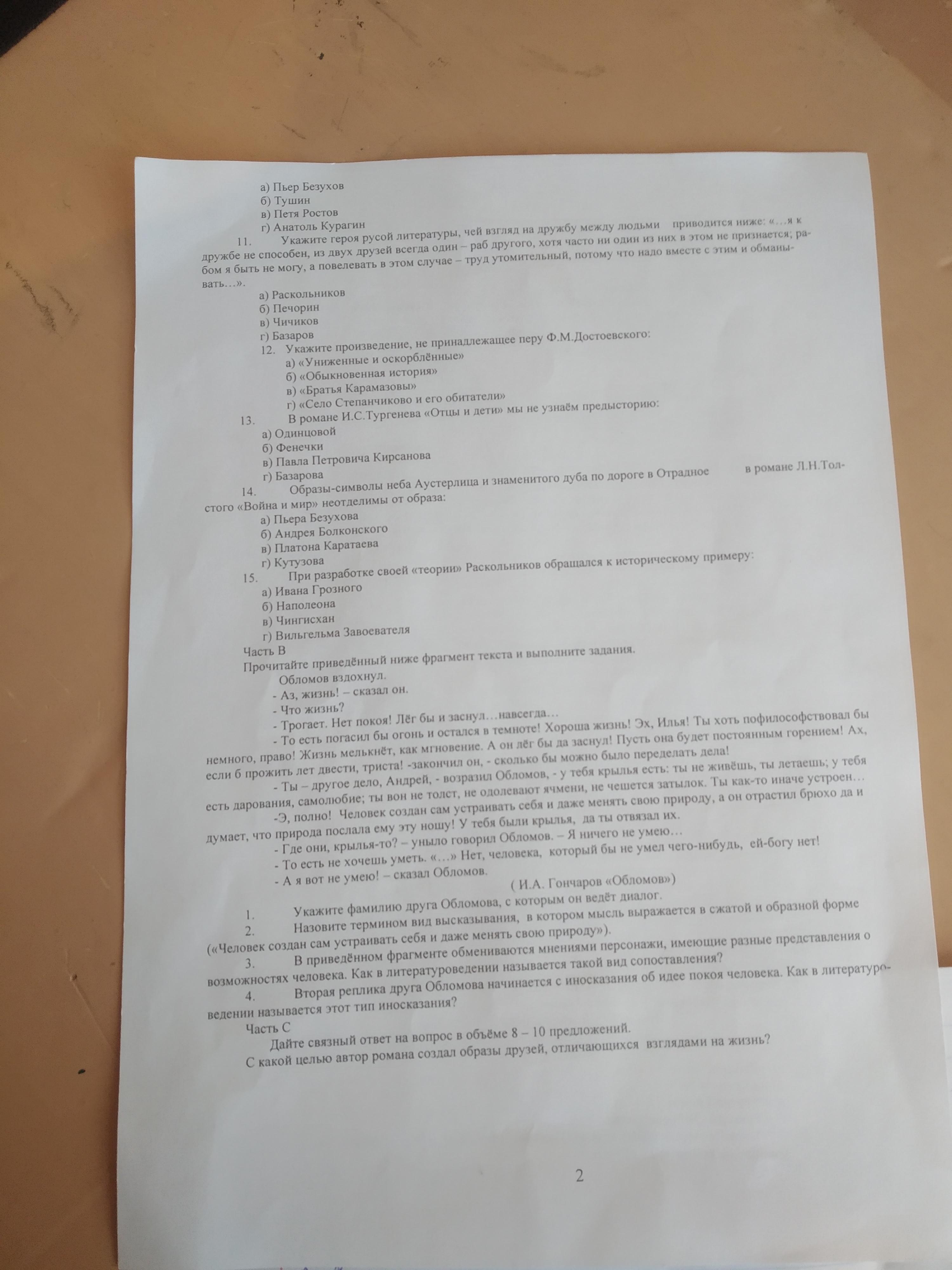 а) Пьер Безухов
б) Тушин
в) Петя Ростов
г) Анатоль Курагин

11. Укажите героя русой литературы, чей взгляд на дружбу между людьми приводится ниже: «…я к дружбе не способен, из двух друзей всегда один – раб другого, хотя часто ни один из них в этом не признается; рабом я быть не могу, а повелевать в этом случае – труд утомительный, потому что надо вместе с этим и обманывать…».
а) Раскольников
б) Печорин
в) Чичиков
г) Базаров

12. Укажите произведение, не принадлежащее перу Ф.М.Достоевского:
а) «Униженные и оскорблённые»
б) «Обыкновенная история»
в) «Братья Карамазовы»
г) «Село Степанчиково и его обитатели»

13. В романе И.С.Тургенева «Отцы и дети» мы не узнаём предысторию:
а) Одинцовой
б) Фенечки
в) Павла Петровича Кирсанова
г) Базарова

14. Образы-символы неба Аустерлица и знаменитого дуба по дороге в Отрадное в романе Л.Н.Толстого «Война и мир» неотделимы от образа:
а) Пьера Безухова
б) Андрея Болконского
в) Платона Каратаева
г) Кутузова

15. При разработке своей «теории» Раскольников обращался к историческому примеру:
а) Ивана Грозного
б) Наполеона
в) Чингисхан
г) Вильгельма Завоевателя

Часть В
Прочитайте приведённый ниже фрагмент текста и выполните задания.

Обломов вздохнул.
- Аз, жизнь! – сказал он.
- Что жизнь?
- Трогает. Нет покоя! Лёг бы и заснул…навсегда…
- То есть погасил бы огонь и остался в темноте! Хороша жизнь! Эх, Илья! Ты хоть пофилософствовал бы немного, право! Жизнь мелькнёт, как мгновение. А он лёг бы да заснул! Пусть она будет постоянным горением! Ах, если б прожить лет двести, триста! -закончил он, - сколько бы можно было переделать дела!
- Ты – другое дело, Андрей, - возразил Обломов, - у тебя крылья есть: ты не живёшь, ты летаешь; у тебя есть дарования, самолюбие; ты вон не толст, не одолевают ячмени, не чешется затылок. Ты как-то иначе устроен…
-Э, полно! Человек создан сам устраивать себя и даже менять свою природу, а он отрастил брюхо да и думает, что природа послала ему эту ношу! У тебя были крылья, да ты отвязал их.
- Где они, крылья-то? – уныло говорил Обломов. – Я ничего не умею…
- То есть не хочешь уметь. «…» Нет, человека, который бы не умел чего-нибудь, ей-богу нет!
- А я вот не умею! – сказал Обломов.
( И.А. Гончаров «Обломов»)

1. Укажите фамилию друга Обломова, с которым он ведёт диалог.
2. Назовите термином вид высказывания, в котором мысль выражается в сжатой и образной форме («Человек создан сам устраивать себя и даже менять свою природу»).
3. В приведённом фрагменте обмениваются мнениями персонажи, имеющие разные представления о возможностях человека. Как в литературоведении называется такой вид сопоставления?
4. Вторая реплика друга Обломова начинается с иносказания об идее покоя человека. Как в литературоведении называется этот тип иносказания?

Часть С
Дайте связный ответ на вопрос в объёме 8 – 10 предложений.
С какой целью автор романа создал образы друзей, отличающихся взглядами на жизнь?

2